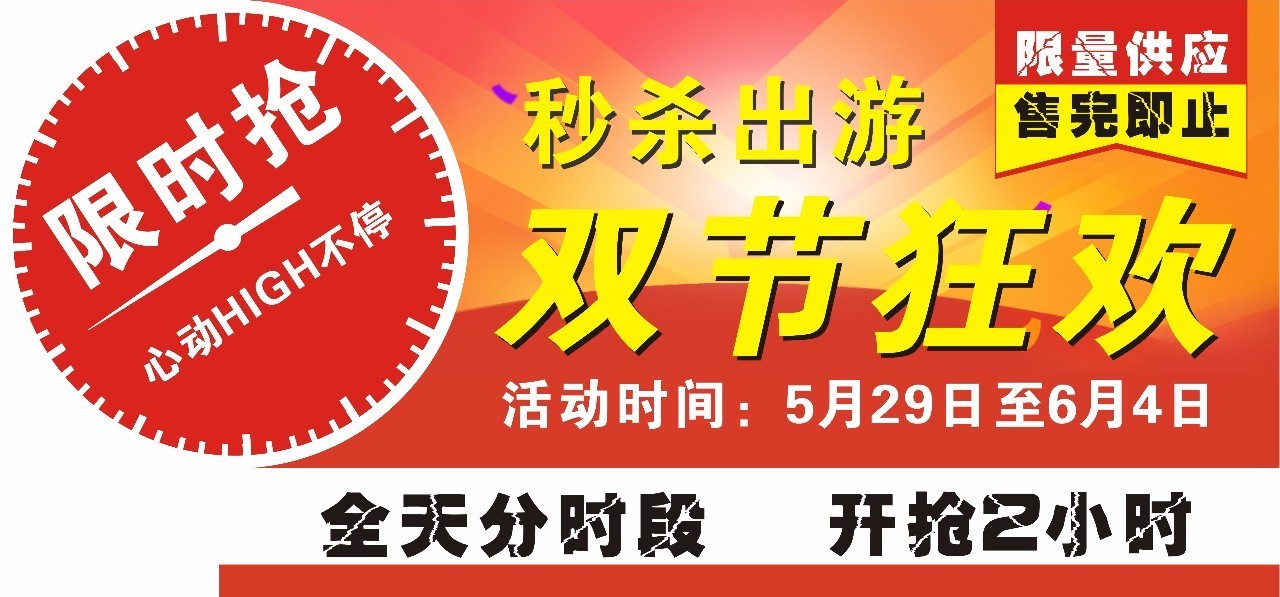 限时抢
心动HIGH不停

秒杀出游

限量供应
售完即止

双节狂欢

活动时间：5月29日至6月4日

全天分时段　开抢2小时